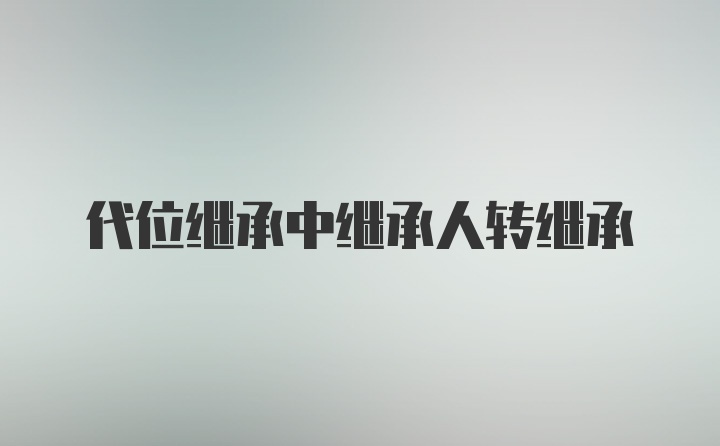 代位继承中继承人转继承